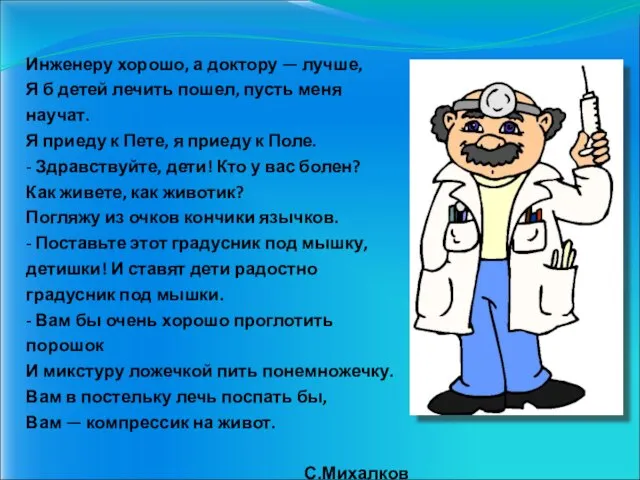 Инженеру хорошо, а доктору — лучше,
Я б детей лечить пошел, пусть меня научат.
Я приеду к Пете, я приеду к Поле.
- Здравствуйте, дети! Кто у вас болен?
Как живете, как животик?
Погляжу из очков кончики язычков.
- Поставьте этот градусник под мышку, детишки! И ставят дети радостно градусник под мышки.
- Вам бы очень хорошо проглотить порошок
И микстуру ложечкой пить понемножечку.
Вам в постельку лечь поспать бы,
Вам — компрессик на живот.

С.Михалков